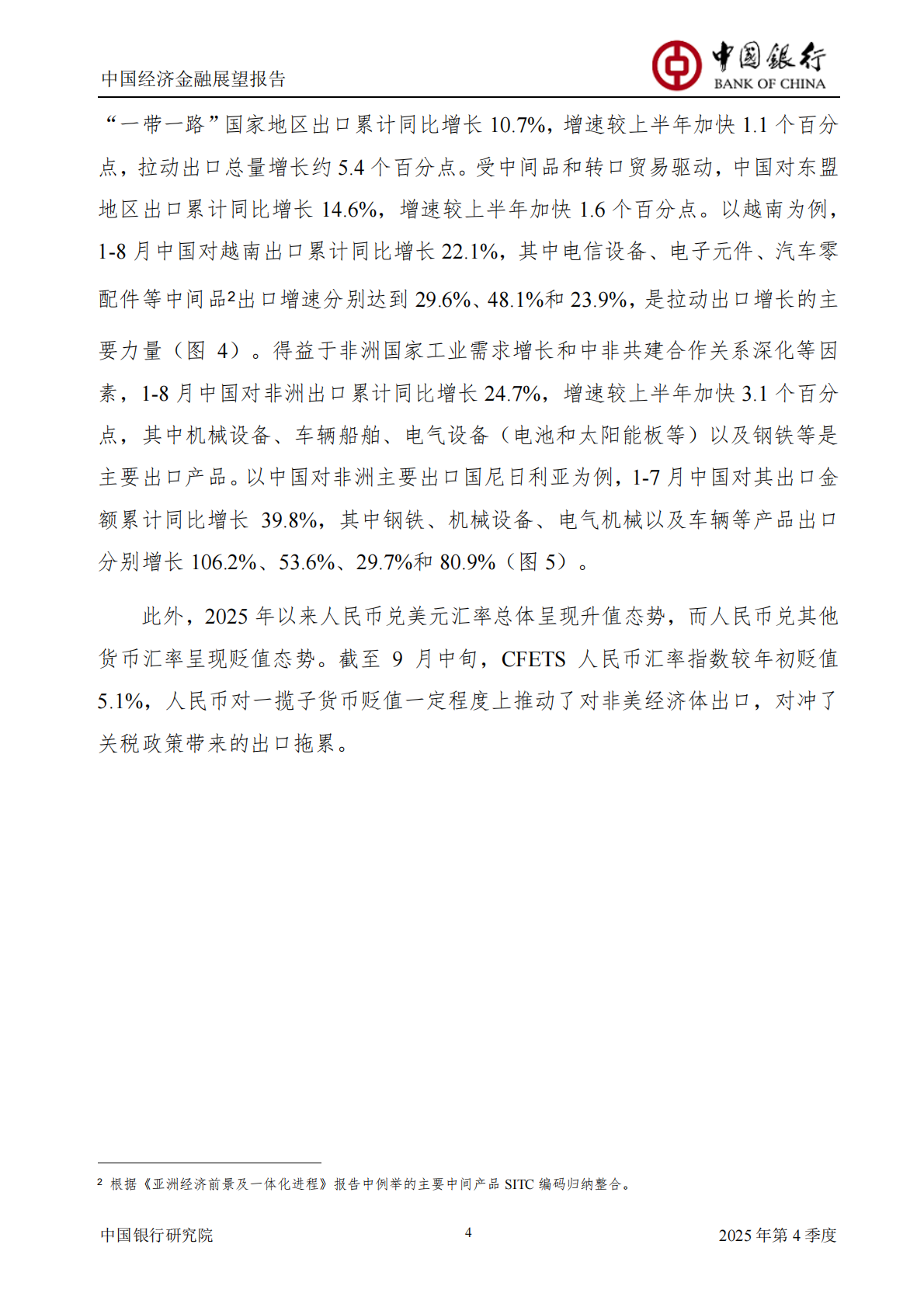 中国经济金融展望报告

中国银行
BANK OF CHINA

“一带一路”国家地区出口累计同比增长 10.7%，增速较上半年加快 1.1 个百分点，拉动出口总量增长约 5.4 个百分点。受中间品和转口贸易驱动，中国对东盟地区出口累计同比增长 14.6%，增速较上半年加快 1.6 个百分点。以越南为例，1-8 月中国对越南出口累计同比增长 22.1%，其中电信设备、电子元件、汽车零配件等中间品$^2$出口增速分别达到 29.6%、48.1%和 23.9%，是拉动出口增长的主要力量（图 4）。得益于非洲国家工业需求增长和中非共建合作关系深化等因素，1-8 月中国对非洲出口累计同比增长 24.7%，增速较上半年加快 3.1 个百分点，其中机械设备、车辆船舶、电气设备（电池和太阳能板等）以及钢铁等是主要出口产品。以中国对非洲主要出口国尼日利亚为例，1-7 月中国对其出口金额累计同比增长 39.8%，其中钢铁、机械设备、电气机械以及车辆等产品出口分别增长 106.2%、53.6%、29.7%和 80.9%（图 5）。

此外，2025 年以来人民币兑美元汇率总体呈现升值态势，而人民币兑其他货币汇率呈现贬值态势。截至 9 月中旬，CFETS 人民币汇率指数较年初贬值 5.1%，人民币对一揽子货币贬值一定程度上推动了对非美经济体出口，对冲了关税政策带来的出口拖累。

$^2$ 根据《亚洲经济前景及一体化进程》报告中例举的主要中间产品 SITC 编码归纳整合。

中国银行研究院　　4　　2025 年第 4 季度